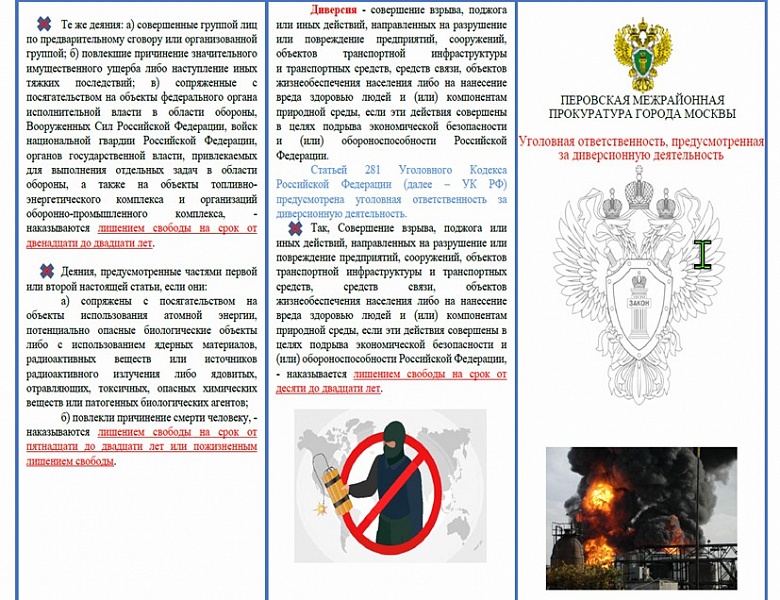 Те же деяния: а) совершенные группой лиц по предварительному сговору или организованной группой; б) повлекшие причинение значительного имущественного ущерба либо наступление иных тяжких последствий; в) сопряженные с посягательством на объекты федерального органа исполнительной власти в области обороны, Вооруженных Сил Российской Федерации, войск национальной гвардии Российской Федерации, органов государственной власти, привлекаемых для выполнения отдельных задач в области обороны, а также на объекты топливно-энергетического комплекса и организаций оборонно-промышленного комплекса, - наказываются лишением свободы на срок от двенадцати до двадцати лет.

Деяния, предусмотренные частями первой или второй настоящей статьи, если они:

а) сопряжены с посягательством на объекты использования атомной энергии, потенциально опасные биологические объекты либо с использованием ядерных материалов, радиоактивных веществ или источников радиоактивного излучения либо ядовитых, отравляющих, токсичных, опасных химических веществ или патогенных биологических агентов;

б) повлекли причинение смерти человеку, - наказываются лишением свободы на срок от пятнадцати до двадцати лет или пожизненным лишением свободы.

Диверсия - совершение взрыва, поджога или иных действий, направленных на разрушение или повреждение предприятий, сооружений, объектов транспортной инфраструктуры и транспортных средств, средств связи, объектов жизнеобеспечения населения либо на нанесение вреда здоровью людей и (или) компонентам природной среды, если эти действия совершены в целях подрыва экономической безопасности и (или) обороноспособности Российской Федерации.

Статьей 281 Уголовного Кодекса Российской Федерации (далее – УК РФ) предусмотрена уголовная ответственность за диверсионную деятельность.

Так, Совершение взрыва, поджога или иных действий, направленных на разрушение или повреждение предприятий, сооружений, объектов транспортной инфраструктуры и транспортных средств, средств связи, объектов жизнеобеспечения населения либо на нанесение вреда здоровью людей и (или) компонентам природной среды, если эти действия совершены в целях подрыва экономической безопасности и (или) обороноспособности Российской Федерации, - наказывается лишением свободы на срок от десяти до двадцати лет.

ПЕРОВСКАЯ МЕЖРАЙОННАЯ ПРОКУРАТУРА ГОРОДА МОСКВЫ

Уголовная ответственность, предусмотренная за диверсионную деятельность

ЗАКОН